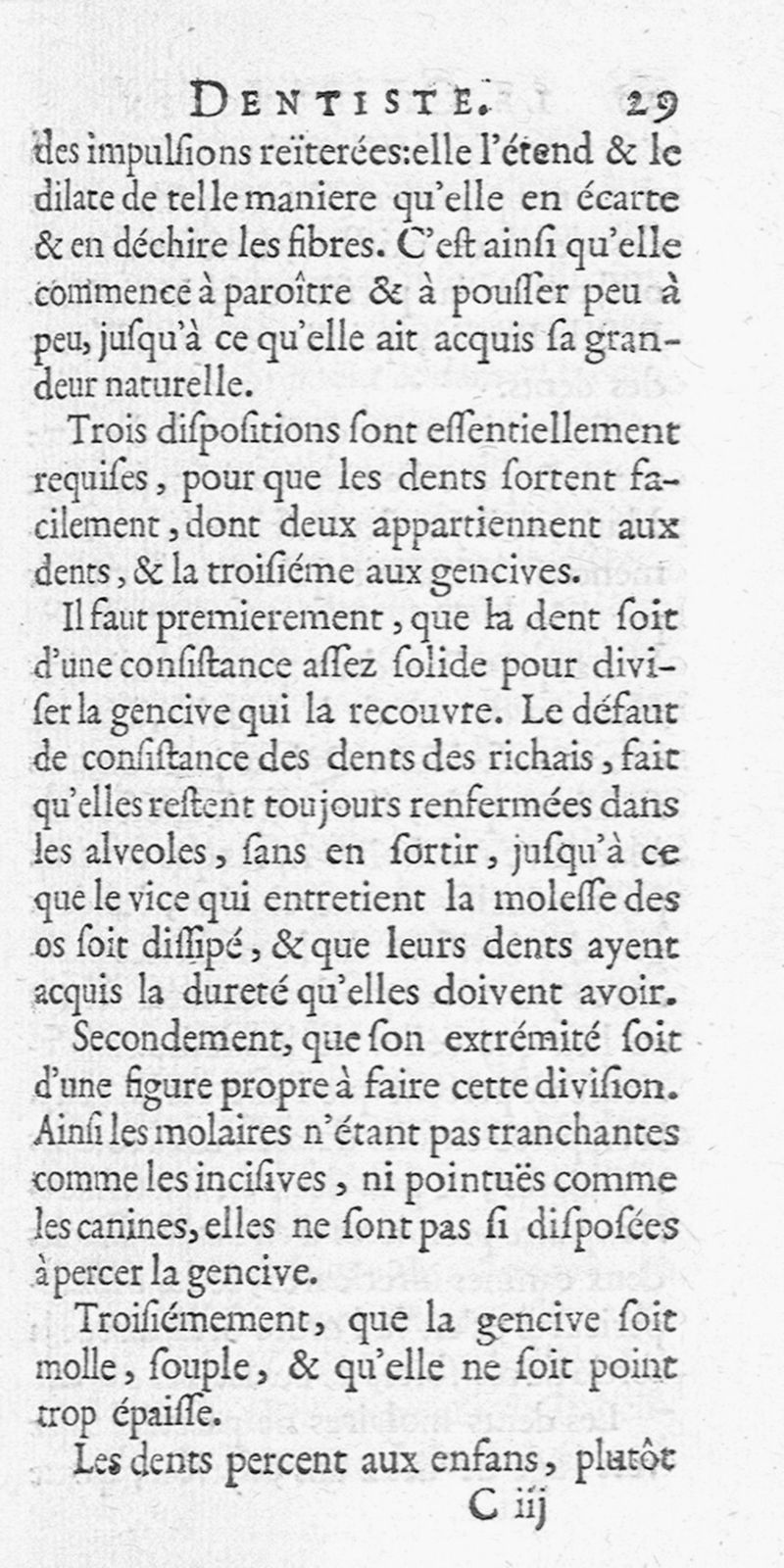 DENTISTE. 29

des impulsions reïterées: elle l'étend & le dilate de telle maniere qu'elle en écarte & en déchire les fibres. C'est ainsi qu'elle commence à paroître & à pousser peu à peu, jusqu'à ce qu'elle ait acquis sa grandeur naturelle.

Trois dispositions sont essentiellement requises, pour que les dents sortent facilement, dont deux appartiennent aux dents, & la troisiéme aux gencives.

Il faut premierement, que la dent soit d'une consistance assez solide pour diviser la gencive qui la recouvre. Le défaut de consistance des dents des richais, fait qu'elles restent toujours renfermées dans les alveoles, sans en sortir, jusqu'à ce que le vice qui entretient la molesse des os soit dissipé, & que leurs dents ayent acquis la dureté qu'elles doivent avoir.

Secondement, que son extrémité soit d'une figure propre à faire cette division. Ainsi les molaires n'étant pas tranchantes comme les incisives, ni pointuës comme les canines, elles ne sont pas si disposées à percer la gencive.

Troisiémement, que la gencive soit molle, souple, & qu'elle ne soit point trop épaisse.

Les dents percent aux enfans, plutôt

C iij